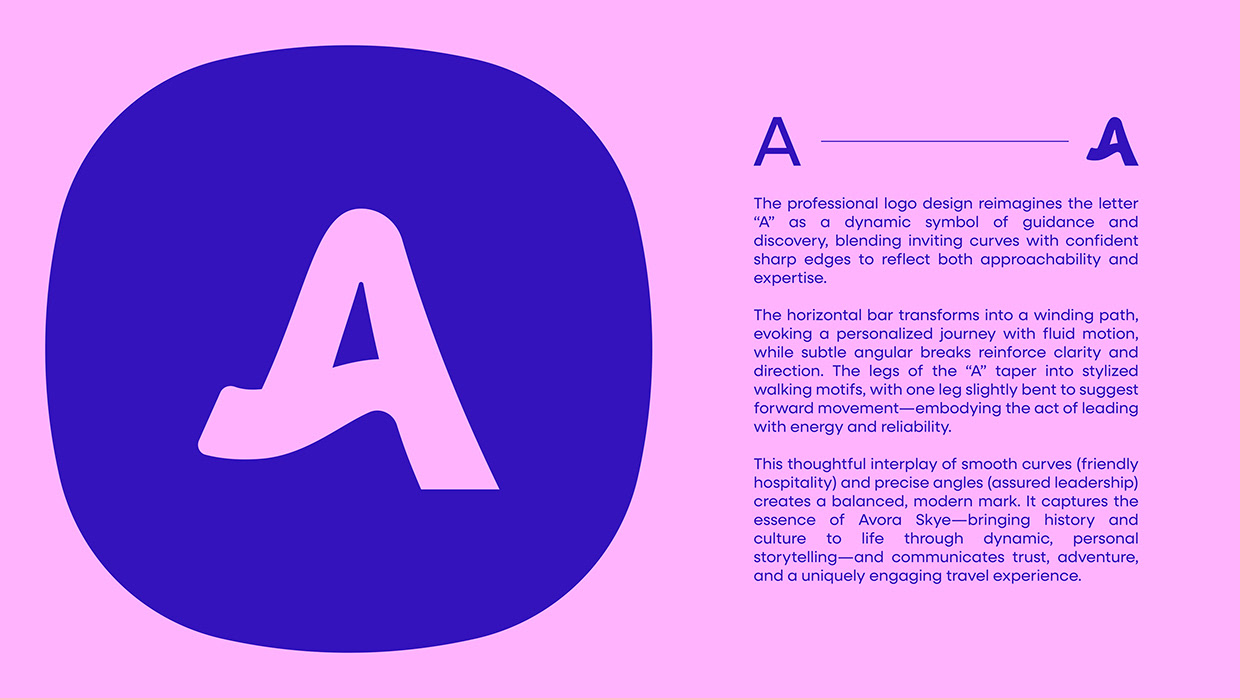 A

A A

The professional logo design reimagines the letter “A” as a dynamic symbol of guidance and discovery, blending inviting curves with confident sharp edges to reflect both approachability and expertise.

The horizontal bar transforms into a winding path, evoking a personalized journey with fluid motion, while subtle angular breaks reinforce clarity and direction. The legs of the “A” taper into stylized walking motifs, with one leg slightly bent to suggest forward movement—embodying the act of leading with energy and reliability.

This thoughtful interplay of smooth curves (friendly hospitality) and precise angles (assured leadership) creates a balanced, modern mark. It captures the essence of Avora Skye—bringing history and culture to life through dynamic, personal storytelling—and communicates trust, adventure, and a uniquely engaging travel experience.